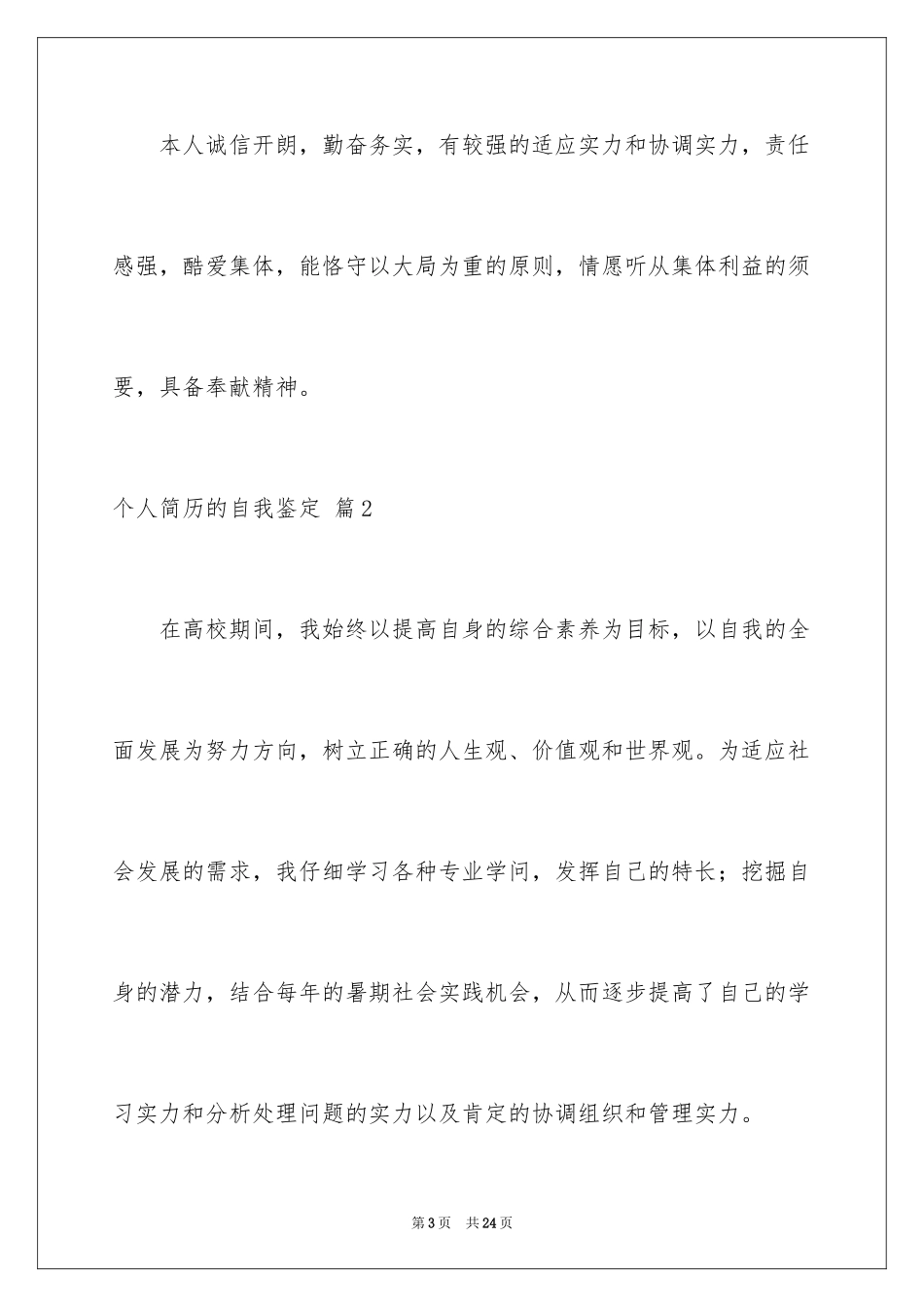 本人诚信开朗，勤奋务实，有较强的适应实力和协调实力，责任感强，酷爱集体，能恪守以大局为重的原则，情愿听从集体利益的须要，具备奉献精神。

个人简历的自我鉴定 篇2

在高校期间，我始终以提高自身的综合素养为目标，以自我的全面发展为努力方向，树立正确的人生观、价值观和世界观。为适应社会发展的需求，我仔细学习各种专业学问，发挥自己的特长；挖掘自身的潜力，结合每年的暑期社会实践机会，从而逐步提高了自己的学习实力和分析处理问题的实力以及肯定的协调组织和管理实力。

第3页 共24页